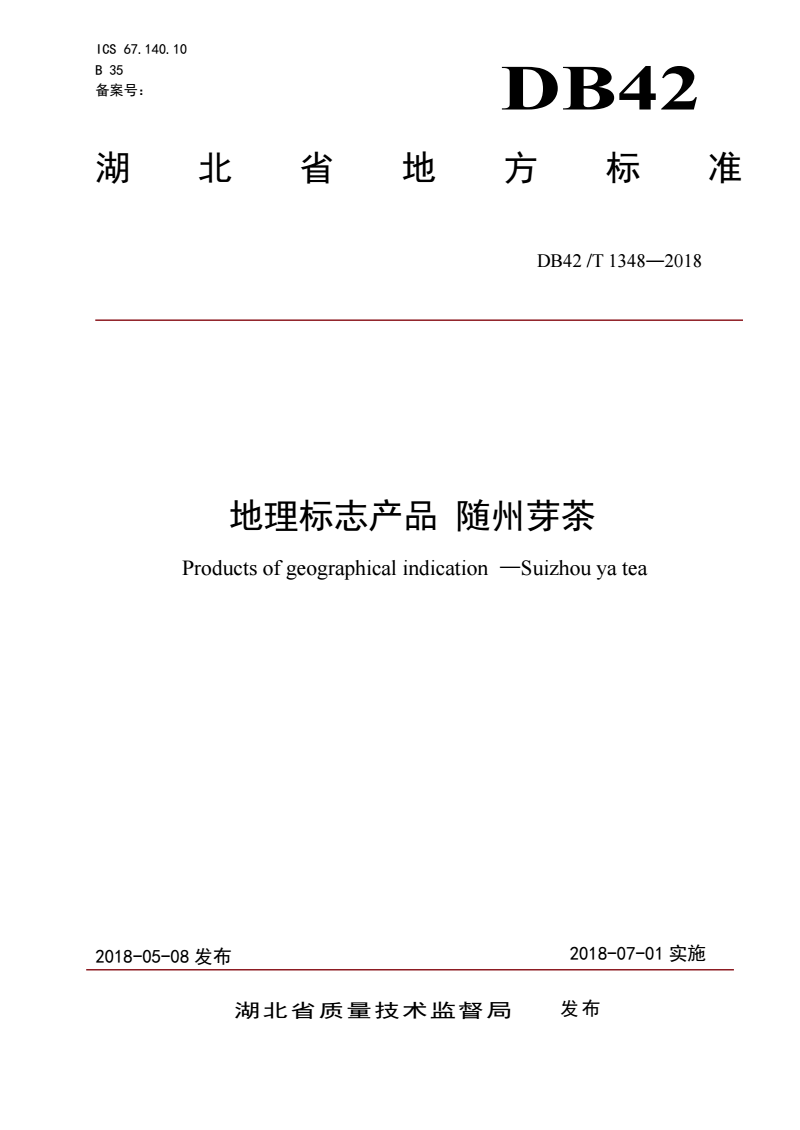 ICS 67.140.10
B 35
备案号：

DB42

湖北省地方标准

DB42 /T 1348—2018

地理标志产品 随州芽茶

Products of geographical indication —Suizhou ya tea

2018-05-08 发布

2018-07-01 实施

湖北省质量技术监督局 发布